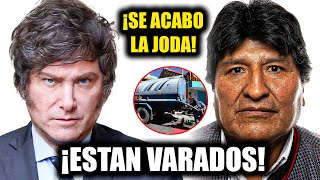 ¡SE ACABO LA JODA!

¡ESTAN VARADOS!